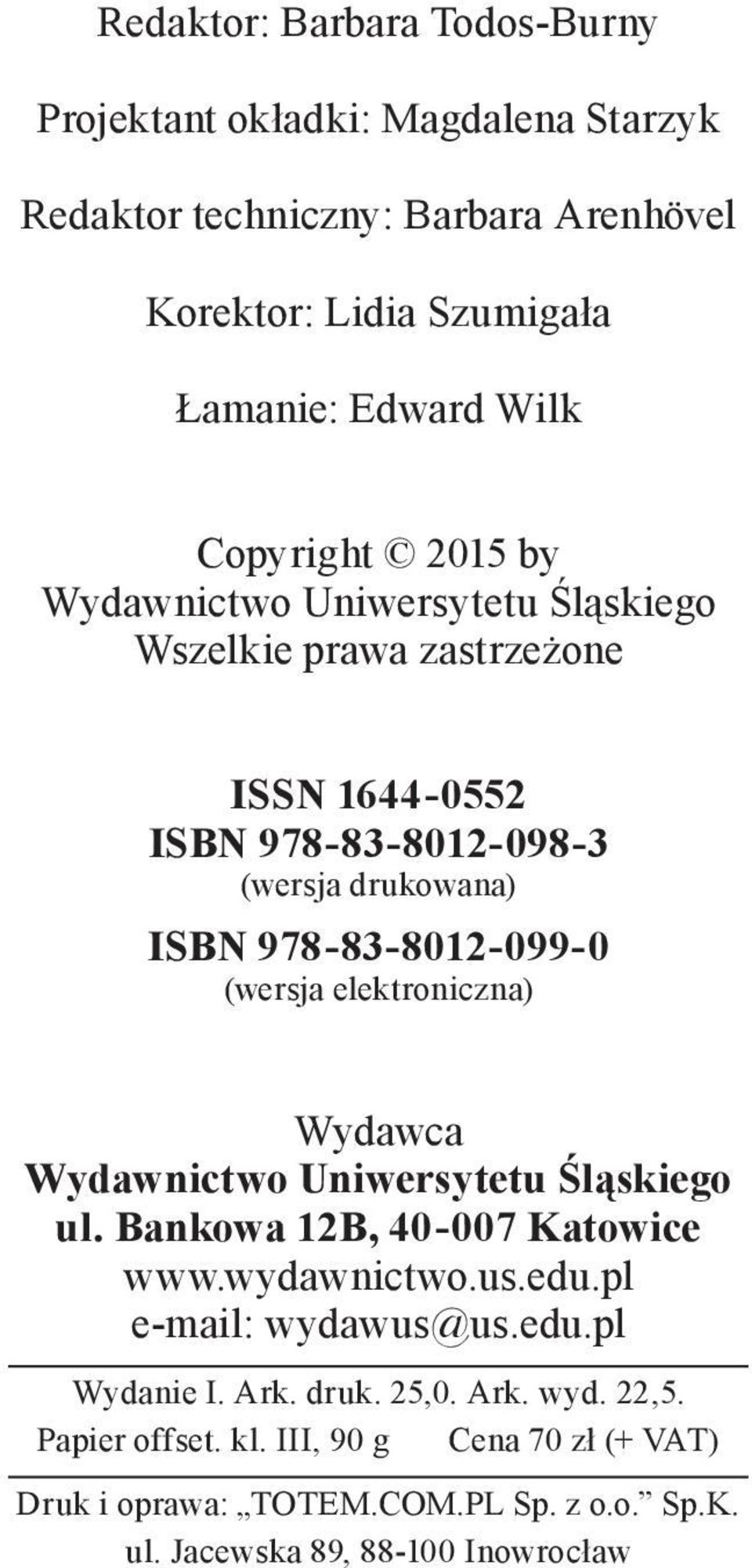 Redaktor: Barbara Todos-Burny

Projektant okładki: Magdalena Starzyk

Redaktor techniczny: Barbara Arenhövel

Korektor: Lidia Szumigała

Łamanie: Edward Wilk

Copyright © 2015 by
Wydawnictwo Uniwersytetu Śląskiego
Wszelkie prawa zastrzeżone

ISSN 1644-0552
ISBN 978-83-8012-098-3
(wersja drukowana)
ISBN 978-83-8012-099-0
(wersja elektroniczna)

Wydawca
Wydawnictwo Uniwersytetu Śląskiego
ul. Bankowa 12B, 40-007 Katowice
www.wydawnictwo.us.edu.pl
e-mail: wydawus@us.edu.pl

Wydanie I. Ark. druk. 25,0. Ark. wyd. 22,5.
Papier offset. kl. III, 90 g Cena 70 zł (+ VAT)

Druk i oprawa: „TOTEM.COM.PL Sp. z o.o.” Sp.K.
ul. Jacewska 89, 88-100 Inowrocław